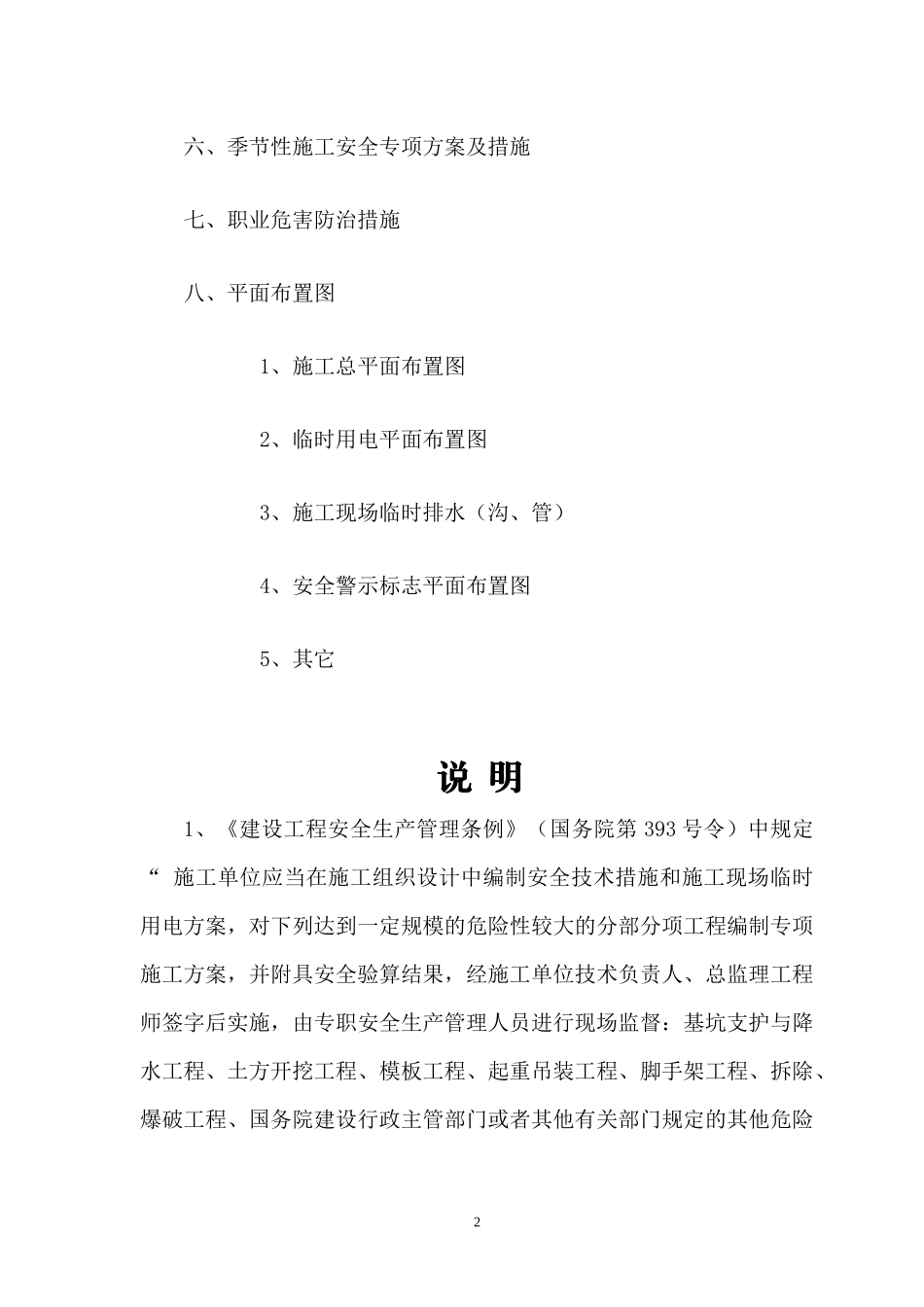 六、季节性施工安全专项方案及措施

七、职业危害防治措施

八、平面布置图

1、施工总平面布置图

2、临时用电平面布置图

3、施工现场临时排水（沟、管）

4、安全警示标志平面布置图

5、其它

说 明

1、《建设工程安全生产管理条例》（国务院第 393 号令）中规定“ 施工单位应当在施工组织设计中编制安全技术措施和施工现场临时用电方案，对下列达到一定规模的危险性较大的分部分项工程编制专项施工方案，并附具安全验算结果，经施工单位技术负责人、总监理工程师签字后实施，由专职安全生产管理人员进行现场监督：基坑支护与降水工程、土方开挖工程、模板工程、起重吊装工程、脚手架工程、拆除、爆破工程、国务院建设行政主管部门或者其他有关部门规定的其他危险

2